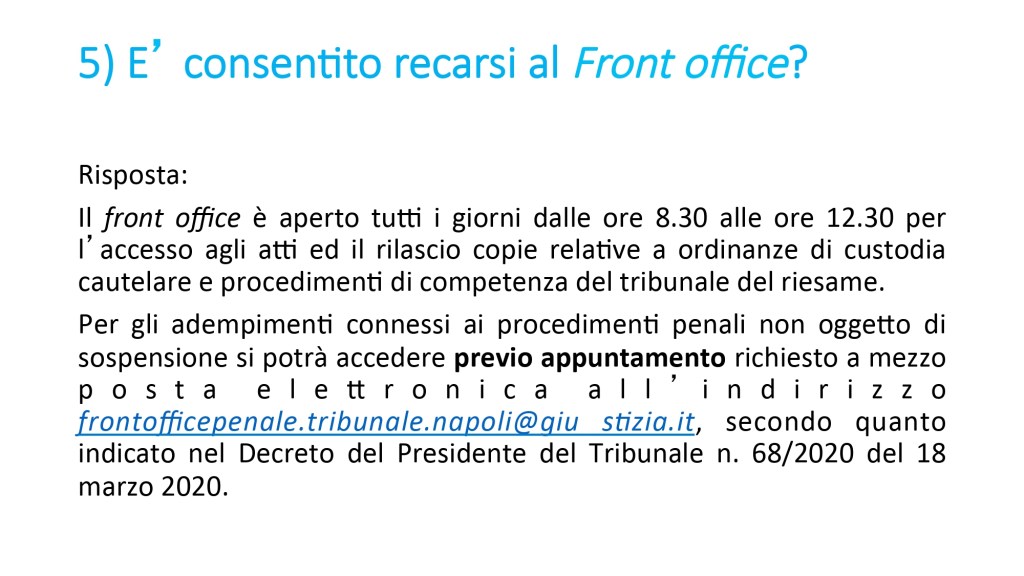 5) E' consentito recarsi al Front office?

Risposta:

Il front office è aperto tutti i giorni dalle ore 8.30 alle ore 12.30 per l'accesso agli atti ed il rilascio copie relative a ordinanze di custodia cautelare e procedimenti di competenza del tribunale del riesame.

Per gli adempimenti connessi ai procedimenti penali non oggetto di sospensione si potrà accedere previo appuntamento richiesto a mezzo posta elettronica all'indirizzo frontofficepenale.tribunale.napoli@giu stizia.it, secondo quanto indicato nel Decreto del Presidente del Tribunale n. 68/2020 del 18 marzo 2020.